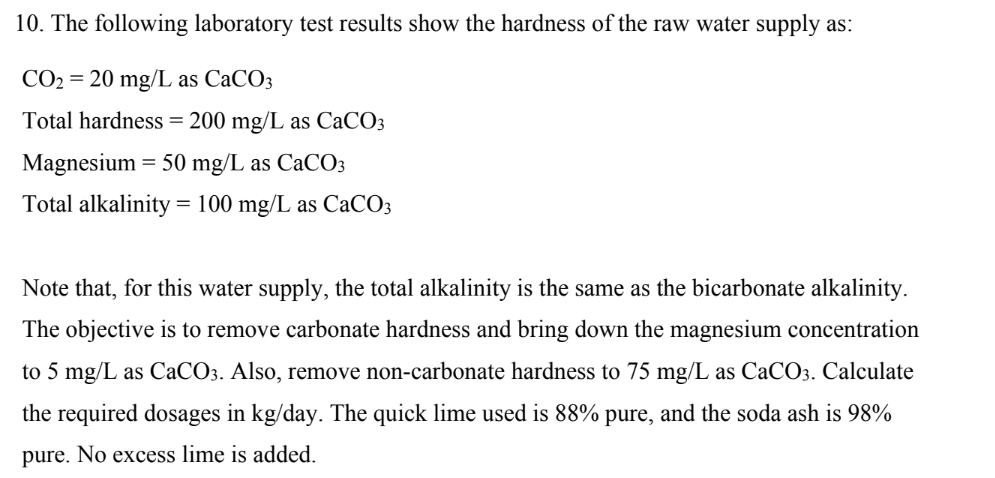 10. The following laboratory test results show the hardness of the raw water supply as:

$CO_2$ = 20 mg/L as $CaCO_3$

Total hardness = 200 mg/L as $CaCO_3$

Magnesium = 50 mg/L as $CaCO_3$

Total alkalinity = 100 mg/L as $CaCO_3$

Note that, for this water supply, the total alkalinity is the same as the bicarbonate alkalinity. The objective is to remove carbonate hardness and bring down the magnesium concentration to 5 mg/L as $CaCO_3$. Also, remove non-carbonate hardness to 75 mg/L as $CaCO_3$. Calculate the required dosages in kg/day. The quick lime used is 88% pure, and the soda ash is 98% pure. No excess lime is added.